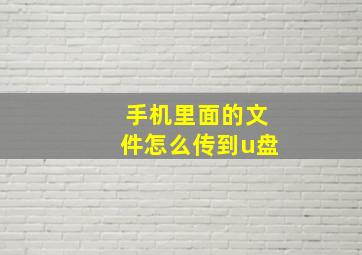 手机里面的文件怎么传到u盘